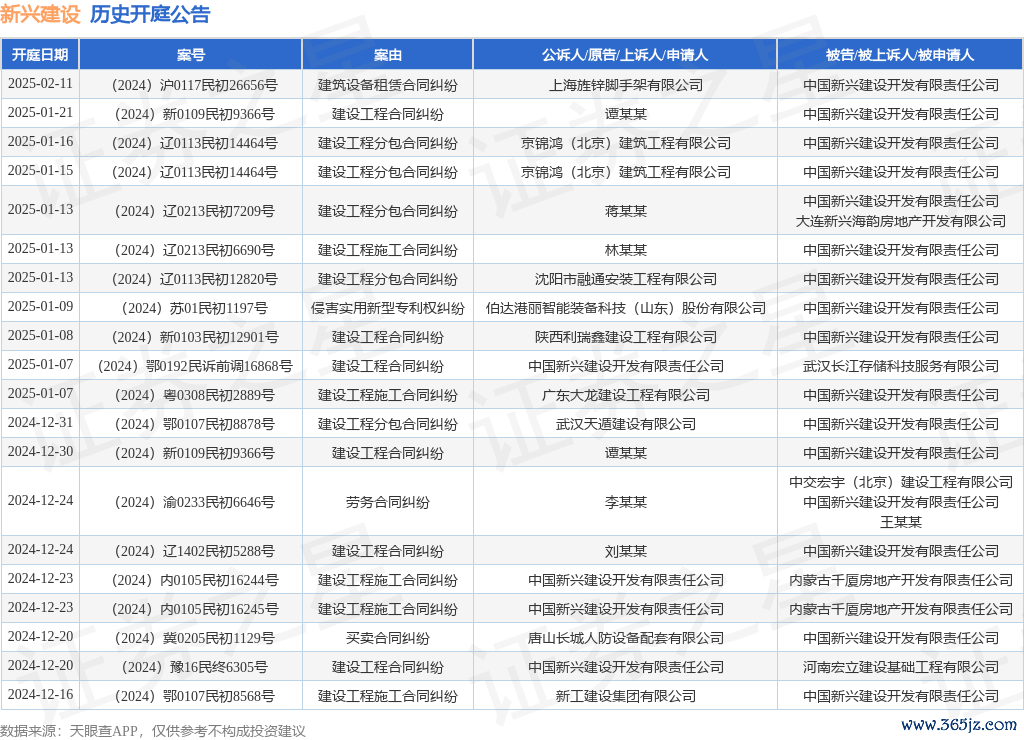 新兴建设 历史开庭公告

| 开庭日期 | 案号 | 案由 | 公诉人/原告/上诉人/申请人 | 被告/被上诉人/被申请人 |
|---|---|---|---|---|
| 2025-02-11 | （2024）沪0117民初26656号 | 建筑设备租赁合同纠纷 | 上海旌锌脚手架有限公司 | 中国新兴建设开发有限责任公司 |
| 2025-01-21 | （2024）新0109民初9366号 | 建设工程合同纠纷 | 谭某某 | 中国新兴建设开发有限责任公司 |
| 2025-01-16 | （2024）辽0113民初14464号 | 建设工程分包合同纠纷 | 京锦鸿（北京）建筑工程有限公司 | 中国新兴建设开发有限责任公司 |
| 2025-01-15 | （2024）辽0113民初14464号 | 建设工程分包合同纠纷 | 京锦鸿（北京）建筑工程有限公司 | 中国新兴建设开发有限责任公司 |
| 2025-01-13 | （2024）辽0213民初7209号 | 建设工程分包合同纠纷 | 蒋某某 | 中国新兴建设开发有限责任公司 大连新兴海韵房地产开发有限公司 |
| 2025-01-13 | （2024）辽0213民初6690号 | 建设工程施工合同纠纷 | 林某某 | 中国新兴建设开发有限责任公司 |
| 2025-01-13 | （2024）辽0113民初12820号 | 建设工程分包合同纠纷 | 沈阳市融通安装工程有限公司 | 中国新兴建设开发有限责任公司 |
| 2025-01-09 | （2024）苏01民初1197号 | 侵害实用新型专利权纠纷 | 伯达港丽智能装备科技（山东）股份有限公司 | 中国新兴建设开发有限责任公司 |
| 2025-01-08 | （2024）新0103民初12901号 | 建设工程合同纠纷 | 陕西利瑞鑫建设工程有限公司 | 中国新兴建设开发有限责任公司 |
| 2025-01-07 | （2024）鄂0192民诉前调16868号 | 建设工程合同纠纷 | 中国新兴建设开发有限责任公司 | 武汉长江存储科技服务有限公司 |
| 2025-01-07 | （2024）粤0308民初2889号 | 建设工程施工合同纠纷 | 广东大龙建设工程有限公司 | 中国新兴建设开发有限责任公司 |
| 2024-12-31 | （2024）鄂0107民初8878号 | 建设工程分包合同纠纷 | 武汉天遁建设有限公司 | 中国新兴建设开发有限责任公司 |
| 2024-12-30 | （2024）新0109民初9366号 | 建设工程合同纠纷 | 谭某某 | 中国新兴建设开发有限责任公司 |
| 2024-12-24 | （2024）渝0233民初6646号 | 劳务合同纠纷 | 李某某 | 中交宏宇（北京）建设工程有限公司 中国新兴建设开发有限责任公司 王某某 |
| 2024-12-24 | （2024）辽1402民初5288号 | 建设工程合同纠纷 | 刘某某 | 中国新兴建设开发有限责任公司 |
| 2024-12-23 | （2024）内0105民初16244号 | 建设工程施工合同纠纷 | 中国新兴建设开发有限责任公司 | 内蒙古千厦房地产开发有限责任公司 |
| 2024-12-23 | （2024）内0105民初16245号 | 建设工程施工合同纠纷 | 中国新兴建设开发有限责任公司 | 内蒙古千厦房地产开发有限责任公司 |
| 2024-12-20 | （2024）冀0205民初1129号 | 买卖合同纠纷 | 唐山长城人防设备配套有限公司 | 中国新兴建设开发有限责任公司 |
| 2024-12-20 | （2024）豫16民终6305号 | 建设工程合同纠纷 | 中国新兴建设开发有限责任公司 | 河南宏立建设基础工程有限公司 |
| 2024-12-16 | （2024）鄂0107民初8568号 | 建设工程施工合同纠纷 | 新工建设集团有限公司 | 中国新兴建设开发有限责任公司 |

数据来源：天眼查APP，仅供参考不构成投资建议

www.365jz.com